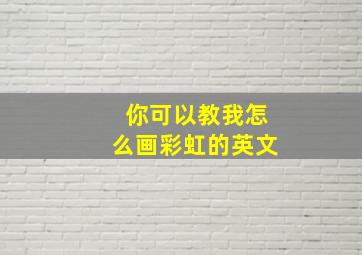 你可以教我怎么画彩虹的英文